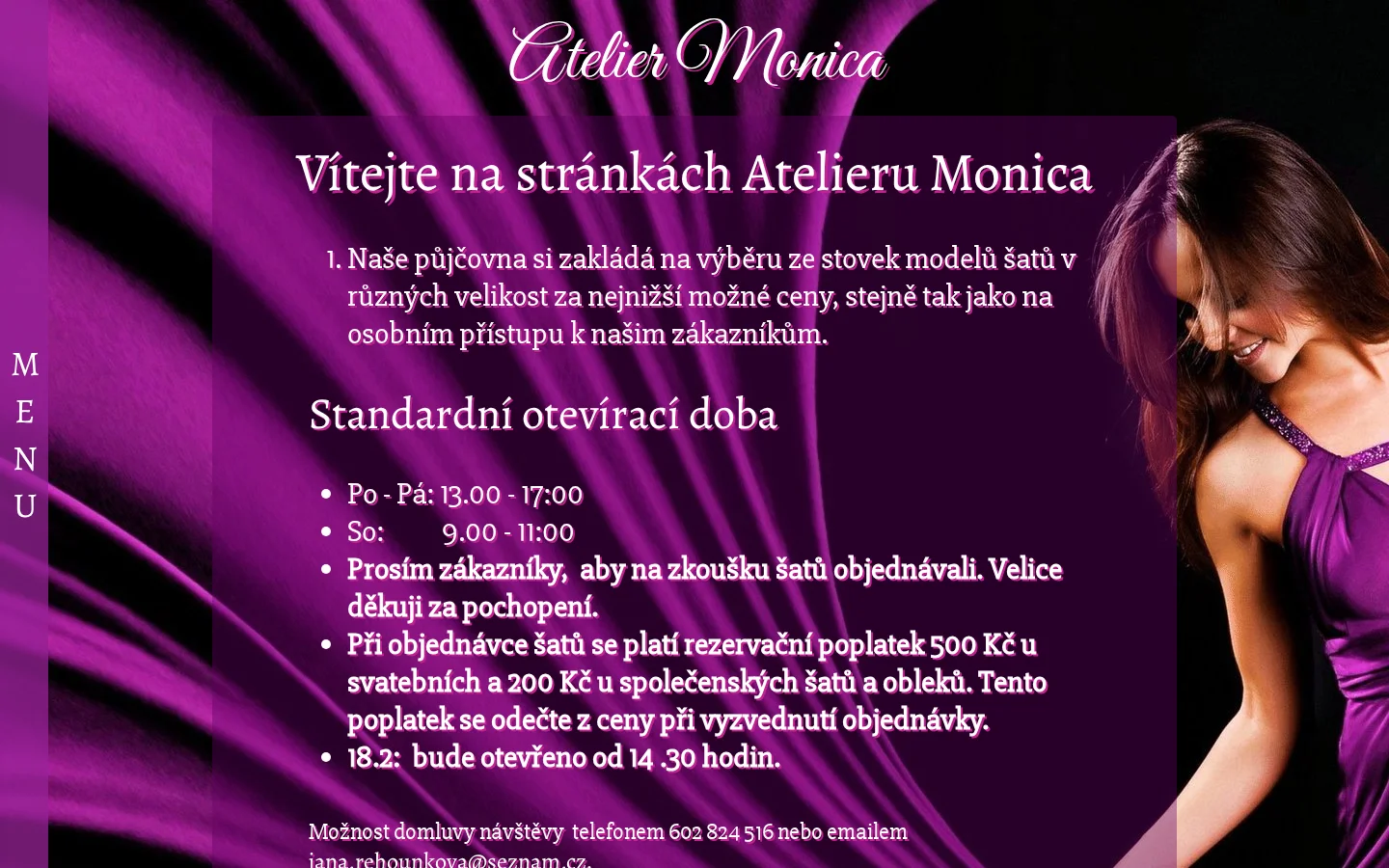 Atelier Monica

M
E
N
U

Vítejte na stránkách Atelieru Monica

1. Naše půjčovna si zakládá na výběru ze stovek modelů šatů v různých velikost za nejnižší možné ceny, stejně tak jako na osobním přístupu k našim zákazníkům.

Standardní otevírací doba

- Po - Pá: 13.00 - 17:00
- So: 9.00 - 11:00
- Prosím zákazníky, aby na zkoušku šatů objednávali. Velice děkuji za pochopení.
- Při objednávce šatů se platí rezervační poplatek 500 Kč u svatebních a 200 Kč u společenských šatů a obleků. Tento poplatek se odečte z ceny při vyzvednutí objednávky.
- 18.2: bude otevřeno od 14 .30 hodin.

Možnost domluvy návštěvy telefonem 602 824 516 nebo emailem jana.rehounkova@seznam.cz.